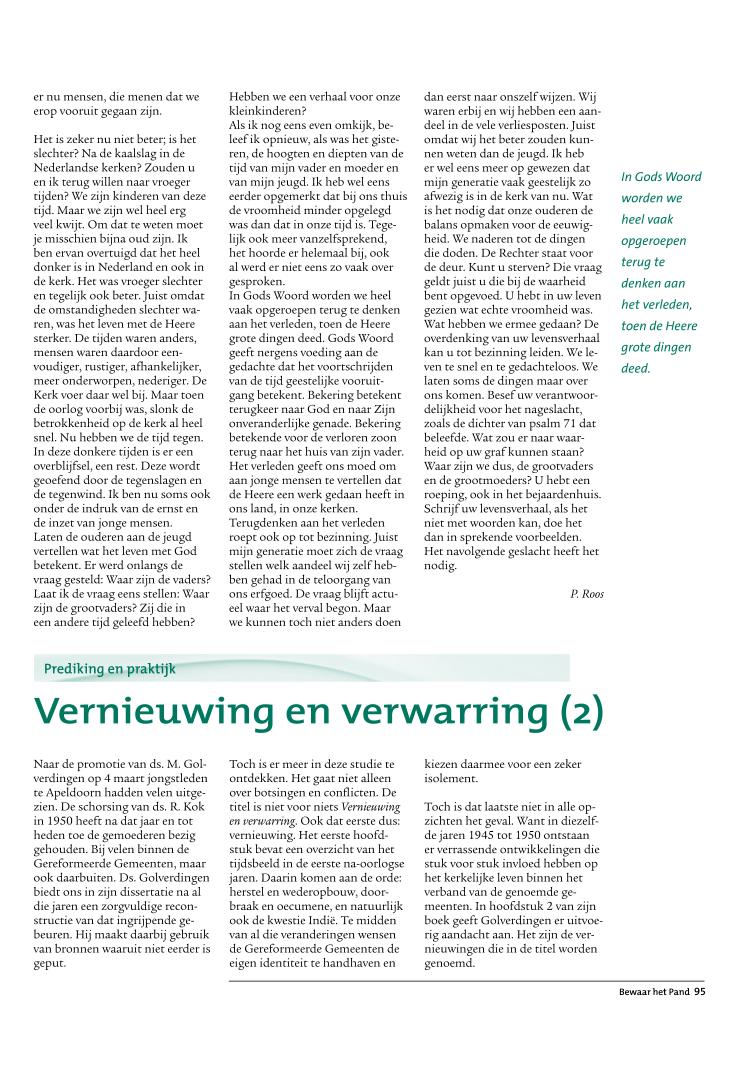 er nu mensen, die menen dat we erop vooruit gegaan zijn.

Het is zeker nu niet beter; is het slechter? Na de kaalslag in de Nederlandse kerken? Zouden u en ik terug willen naar vroeger tijden? We zijn kinderen van deze tijd. Maar we zijn wel heel erg veel kwijt. Om dat te weten moet je misschien bijna oud zijn. Ik ben ervan overtuigd dat het heel donker is in Nederland en ook in de kerk. Het was vroeger slechter en tegelijk ook beter. Juist omdat de omstandigheden slechter waren, was het leven met de Heere sterker. De tijden waren anders, mensen waren daardoor eenvoudiger, rustiger, afhankelijker, meer onderworpen, nederiger. De Kerk voer daar wel bij. Maar toen de oorlog voorbij was, slonk de betrokkenheid op de kerk al heel snel. Nu hebben we de tijd tegen. In deze donkere tijden is er een overblijfsel, een rest. Deze wordt geoefend door de tegenslagen en de tegenwind. Ik ben nu soms ook onder de indruk van de ernst en de inzet van jonge mensen.
Laten de ouderen aan de jeugd vertellen wat het leven met God betekent. Er werd onlangs de vraag gesteld: Waar zijn de vaders? Laat ik de vraag eens stellen: Waar zijn de grootvaders? Zij die in een andere tijd geleefd hebben?

Hebben we een verhaal voor onze kleinkinderen?
Als ik nog eens even omkijk, beleef ik opnieuw, als was het gisteren, de hoogten en diepten van de tijd van mijn vader en moeder en van mijn jeugd. Ik heb wel eens eerder opgemerkt dat bij ons thuis de vroomheid minder opgelegd was dan dat in onze tijd is. Tegelijk ook meer vanzelfsprekend, het hoorde er helemaal bij, ook al werd er niet eens zo vaak over gesproken.
In Gods Woord worden we heel vaak opgeroepen terug te denken aan het verleden, toen de Heere grote dingen deed. Gods Woord geeft nergens voeding aan de gedachte dat het voortschrijden van de tijd geestelijke vooruitgang betekent. Bekering betekent terugkeer naar God en naar Zijn onveranderlijke genade. Bekering betekende voor de verloren zoon terug naar het huis van zijn vader. Het verleden geeft ons moed om aan jonge mensen te vertellen dat de Heere een werk gedaan heeft in ons land, in onze kerken. Terugdenken aan het verleden roept ook op tot bezinning. Juist mijn generatie moet zich de vraag stellen welk aandeel wij zelf hebben gehad in de teloorgang van ons erfgoed. De vraag blijft actueel waar het verval begon. Maar we kunnen toch niet anders doen

dan eerst naar onszelf wijzen. Wij waren erbij en wij hebben een aandeel in de vele verliesposten. Juist omdat wij het beter zouden kunnen weten dan de jeugd. Ik heb er wel eens meer op gewezen dat mijn generatie vaak geestelijk zo afwezig is in de kerk van nu. Wat is het nodig dat onze ouderen de balans opmaken voor de eeuwigheid. We naderen tot de dingen die doden. De Rechter staat voor de deur. Kunt u sterven? Die vraag geldt juist u die bij de waarheid bent opgevoed. U hebt in uw leven gezien wat echte vroomheid was. Wat hebben we ermee gedaan? De overdenking van uw levensverhaal kan u tot bezinning leiden. We leven te snel en te gedachteloos. We laten soms de dingen maar over ons komen. Besef uw verantwoordelijkheid voor het nageslacht, zoals de dichter van psalm 71 dat beleefde. Wat zou er naar waarheid op uw graf kunnen staan? Waar zijn we dus, de grootvaders en de grootmoeders? U hebt een roeping, ook in het bejaardenhuis. Schrijf uw levensverhaal, als het niet met woorden kan, doe het dan in sprekende voorbeelden. Het navolgende geslacht heeft het nodig.

P. Roos

In Gods Woord worden we heel vaak opgeroepen terug te denken aan het verleden, toen de Heere grote dingen deed.

Prediking en praktijk

Vernieuwing en verwarring (2)

Naar de promotie van ds. M. Golverdingen op 4 maart jongstleden te Apeldoorn hadden velen uitgezien. De schorsing van ds. R. Kok in 1950 heeft na dat jaar en tot heden toe de gemoederen bezig gehouden. Bij velen binnen de Gereformeerde Gemeenten, maar ook daarbuiten. Ds. Golverdingen biedt ons in zijn dissertatie na al die jaren een zorgvuldige reconstructie van dat ingrijpende gebeuren. Hij maakt daarbij gebruik van bronnen waaruit niet eerder is geput.

Toch is er meer in deze studie te ontdekken. Het gaat niet alleen over botsingen en conflicten. De titel is niet voor niets Vernieuwing en verwarring. Ook dat eerste dus: vernieuwing. Het eerste hoofdstuk bevat een overzicht van het tijdsbeeld in de eerste na-oorlogse jaren. Daarin komen aan de orde: herstel en wederopbouw, doorbraak en oecumene, en natuurlijk ook de kwestie Indië. Te midden van al die veranderingen wensen de Gereformeerde Gemeenten de eigen identiteit te handhaven en

kiezen daarmee voor een zeker isolement.

Toch is dat laatste niet in alle opzichten het geval. Want in diezelfde jaren 1945 tot 1950 ontstaan er verrassende ontwikkelingen die stuk voor stuk invloed hebben op het kerkelijke leven binnen het verband van de genoemde gemeenten. In hoofdstuk 2 van zijn boek geeft Golverdingen er uitvoerig aandacht aan. Het zijn de vernieuwingen die in de titel worden genoemd.

Bewaar het Pand 95